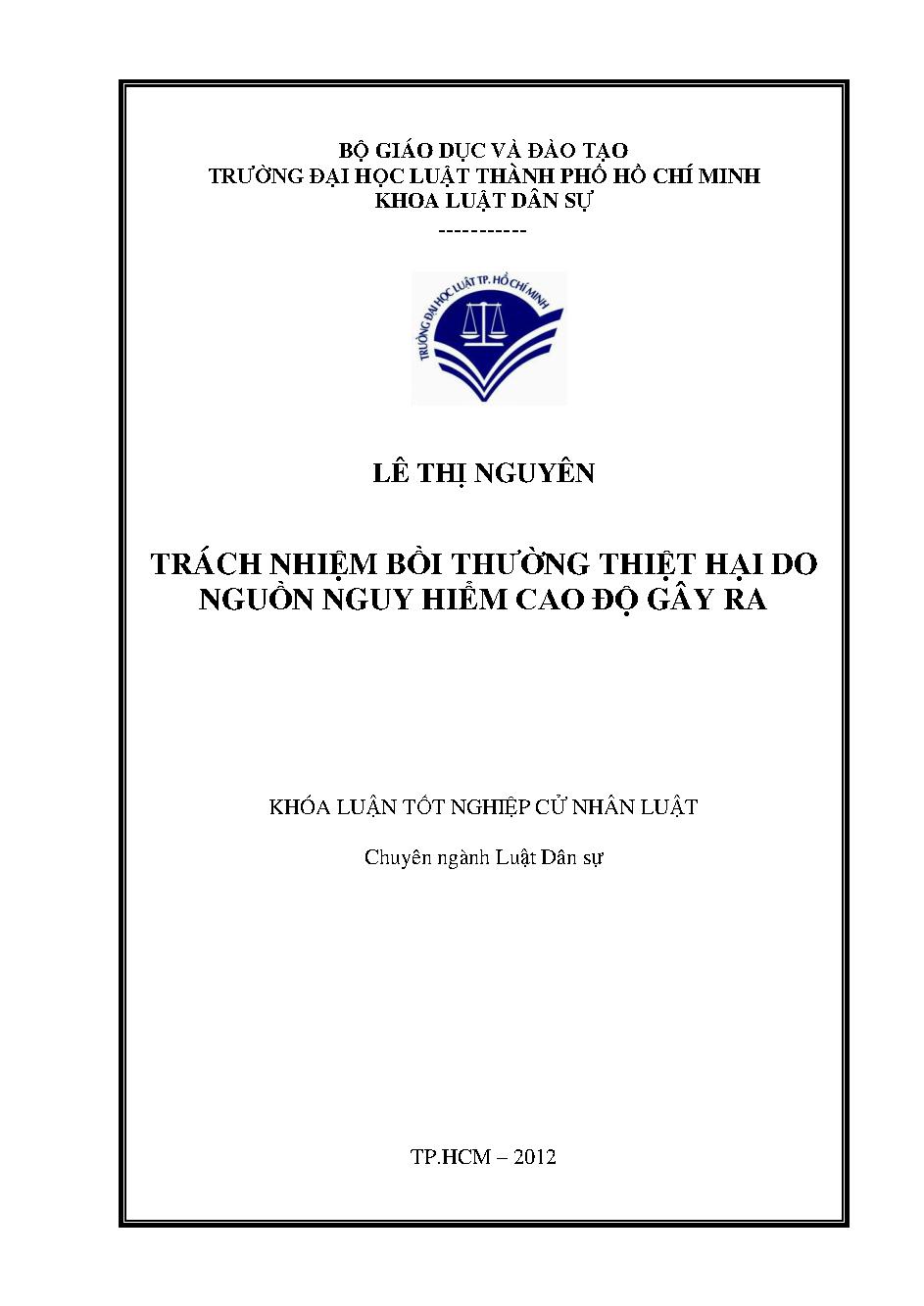 BỘ GIÁO DỤC VÀ ĐÀO TẠO
TRƯỜNG ĐẠI HỌC LUẬT THÀNH PHỐ HỒ CHÍ MINH
KHOA LUẬT DÂN SỰ
-----------

TRƯỜNG ĐẠI HỌC LUẬT TP. HỒ CHÍ MINH

LÊ THỊ NGUYÊN

TRÁCH NHIỆM BỒI THƯỜNG THIỆT HẠI DO NGUỒN NGUY HIỂM CAO ĐỘ GÂY RA

KHÓA LUẬN TỐT NGHIỆP CỬ NHÂN LUẬT

Chuyên ngành Luật Dân sự

TP.HCM – 2012